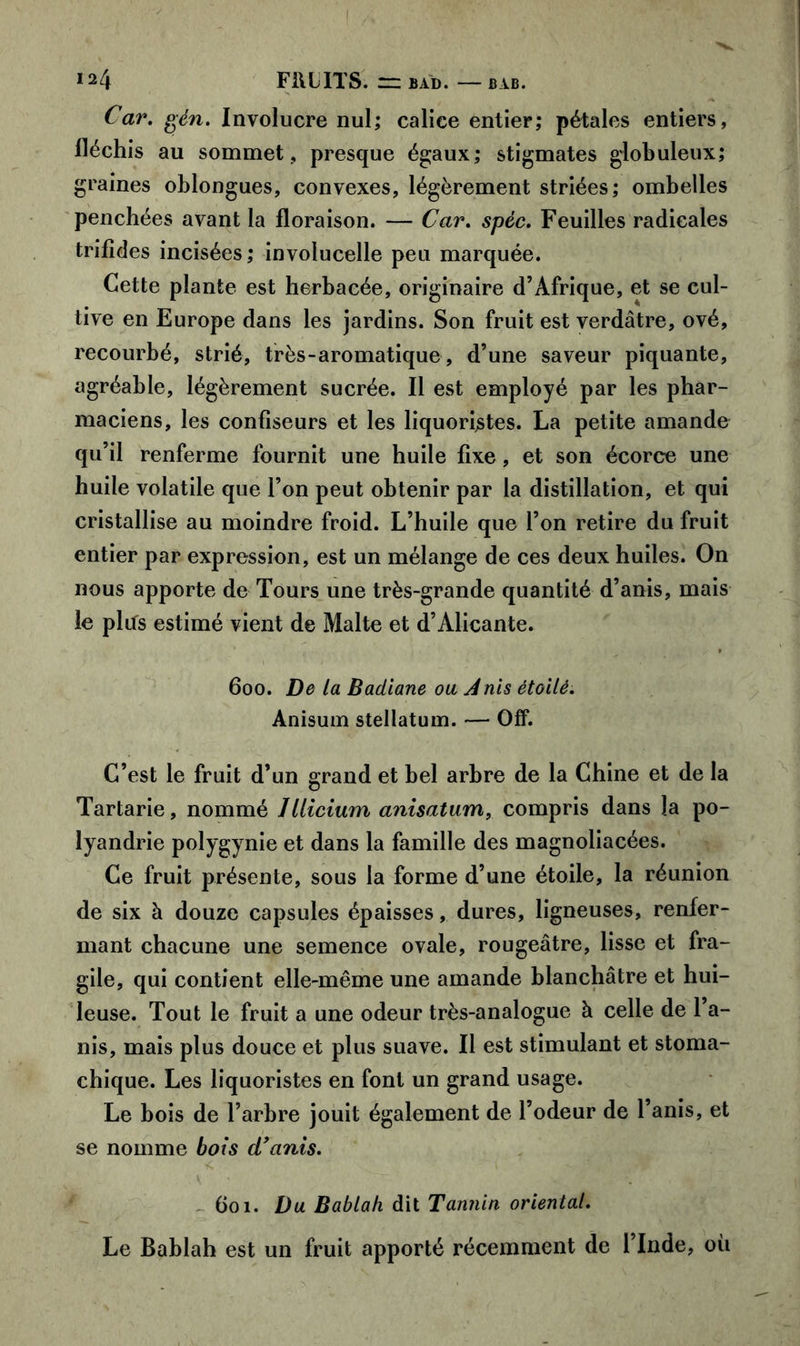 124 FRUITS. = BAD. — BAB.

Car. gén. Involucre nul; calice entier; pétales entiers, fléchis au sommet, presque égaux; stigmates globuleux; graines oblongues, convexes, légèrement striées; ombelles penchées avant la floraison. — Car. spéc. Feuilles radicales trifides incisées; involucelle peu marquée.

Cette plante est herbacée, originaire d'Afrique, et se cultive en Europe dans les jardins. Son fruit est verdâtre, ové, recourbé, strié, très-aromatique, d'une saveur piquante, agréable, légèrement sucrée. Il est employé par les pharmaciens, les confiseurs et les liquoristes. La petite amande qu'il renferme fournit une huile fixe, et son écorce une huile volatile que l'on peut obtenir par la distillation, et qui cristallise au moindre froid. L'huile que l'on retire du fruit entier par expression, est un mélange de ces deux huiles. On nous apporte de Tours une très-grande quantité d'anis, mais le plus estimé vient de Malte et d'Alicante.

600. De la Badiane ou Anis étoilé.
Anisum stellatum. — Off.

C'est le fruit d'un grand et bel arbre de la Chine et de la Tartarie, nommé Illicium anisatum, compris dans la polyandrie polygynie et dans la famille des magnoliacées.

Ce fruit présente, sous la forme d'une étoile, la réunion de six à douze capsules épaisses, dures, ligneuses, renfermant chacune une semence ovale, rougeâtre, lisse et fragile, qui contient elle-même une amande blanchâtre et huileuse. Tout le fruit a une odeur très-analogue à celle de l'anis, mais plus douce et plus suave. Il est stimulant et stomachique. Les liquoristes en font un grand usage.

Le bois de l'arbre jouit également de l'odeur de l'anis, et se nomme bois d'anis.

601. Du Bablah dit Tannin oriental.

Le Bablah est un fruit apporté récemment de l'Inde, où